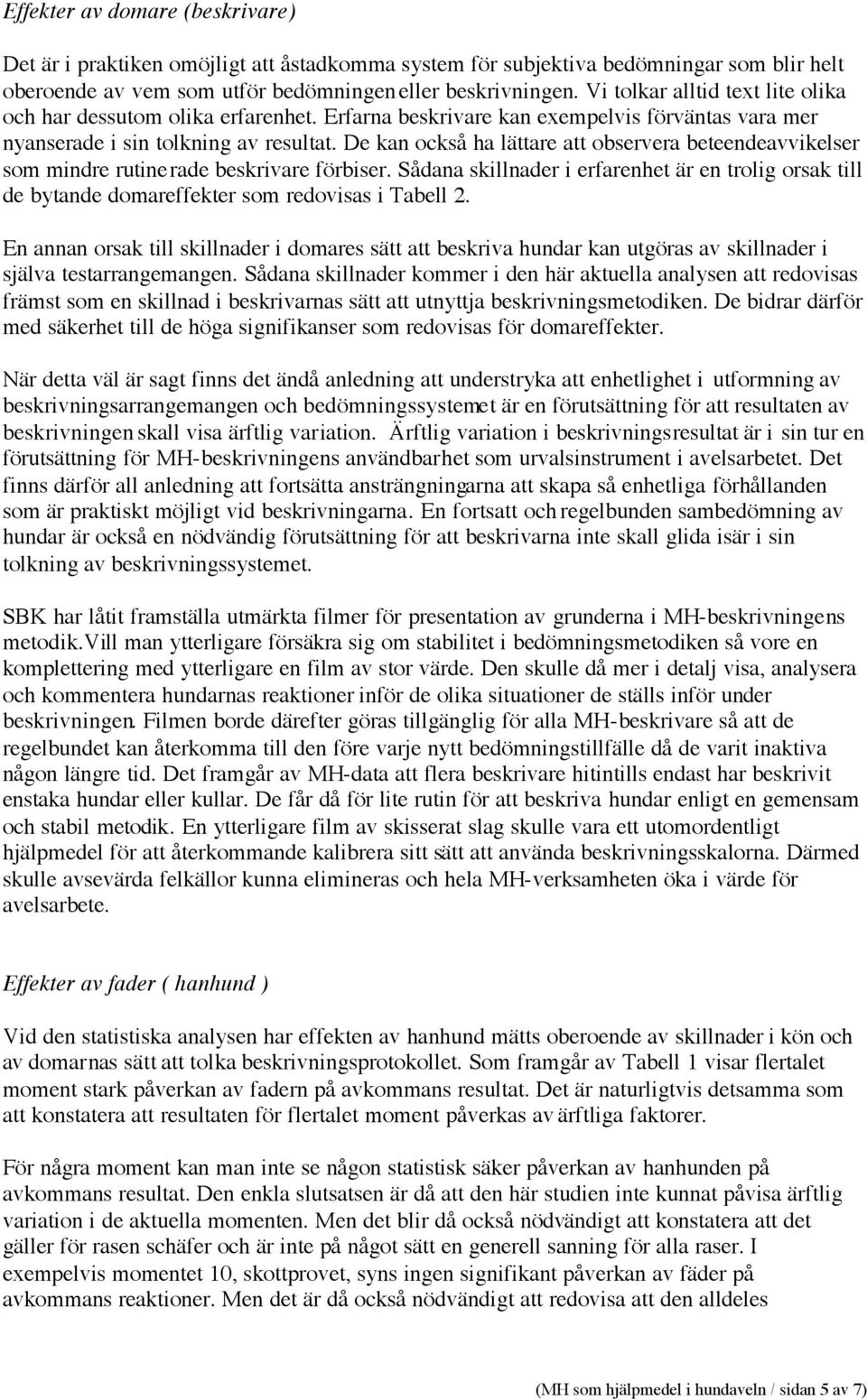 Effekter av domare (beskrivare)

Det är i praktiken omöjligt att åstadkomma system för subjektiva bedömningar som blir helt oberoende av vem som utför bedömningen eller beskrivningen. Vi tolkar alltid text lite olika och har dessutom olika erfarenhet. Erfarna beskrivare kan exempelvis förväntas vara mer nyanserade i sin tolkning av resultat. De kan också ha lättare att observera beteendeavvikelser som mindre rutinerade beskrivare förbiser. Sådana skillnader i erfarenhet är en trolig orsak till de bytande domareffekter som redovisas i Tabell 2.

En annan orsak till skillnader i domares sätt att beskriva hundar kan utgöras av skillnader i själva testarrangemangen. Sådana skillnader kommer i den här aktuella analysen att redovisas främst som en skillnad i beskrivarnas sätt att utnyttja beskrivningsmetodiken. De bidrar därför med säkerhet till de höga signifikanser som redovisas för domareffekter.

När detta väl är sagt finns det ändå anledning att understryka att enhetlighet i utformning av beskrivningsarrangemangen och bedömningssystemet är en förutsättning för att resultaten av beskrivningen skall visa ärftlig variation. Ärftlig variation i beskrivningsresultat är i sin tur en förutsättning för MH-beskrivningens användbarhet som urvalsinstrument i avelsarbetet. Det finns därför all anledning att fortsätta ansträngningarna att skapa så enhetliga förhållanden som är praktiskt möjligt vid beskrivningarna. En fortsatt och regelbunden sambedömning av hundar är också en nödvändig förutsättning för att beskrivarna inte skall glida isär i sin tolkning av beskrivningssystemet.

SBK har låtit framställa utmärkta filmer för presentation av grunderna i MH-beskrivningens metodik. Vill man ytterligare försäkra sig om stabilitet i bedömningsmetodiken så vore en komplettering med ytterligare en film av stor värde. Den skulle då mer i detalj visa, analysera och kommentera hundarnas reaktioner inför de olika situationer de ställs inför under beskrivningen. Filmen borde därefter göras tillgänglig för alla MH-beskrivare så att de regelbundet kan återkomma till den före varje nytt bedömningstillfälle då de varit inaktiva någon längre tid. Det framgår av MH-data att flera beskrivare hitintills endast har beskrivit enstaka hundar eller kullar. De får då för lite rutin för att beskriva hundar enligt en gemensam och stabil metodik. En ytterligare film av skisserat slag skulle vara ett utomordentligt hjälpmedel för att återkommande kalibrera sitt sätt att använda beskrivningsskalorna. Därmed skulle avsevärda felkällor kunna elimineras och hela MH-verksamheten öka i värde för avelsarbete.

Effekter av fader ( hanhund )

Vid den statistiska analysen har effekten av hanhund mätts oberoende av skillnader i kön och av domarnas sätt att tolka beskrivningsprotokollet. Som framgår av Tabell 1 visar flertalet moment stark påverkan av fadern på avkommans resultat. Det är naturligtvis detsamma som att konstatera att resultaten för flertalet moment påverkas av ärftliga faktorer.

För några moment kan man inte se någon statistisk säker påverkan av hanhunden på avkommans resultat. Den enkla slutsatsen är då att den här studien inte kunnat påvisa ärftlig variation i de aktuella momenten. Men det blir då också nödvändigt att konstatera att det gäller för rasen schäfer och är inte på något sätt en generell sanning för alla raser. I exempelvis momentet 10, skottprovet, syns ingen signifikant påverkan av fäder på avkommans reaktioner. Men det är då också nödvändigt att redovisa att den alldeles

(MH som hjälpmedel i hundaveln / sidan 5 av 7)